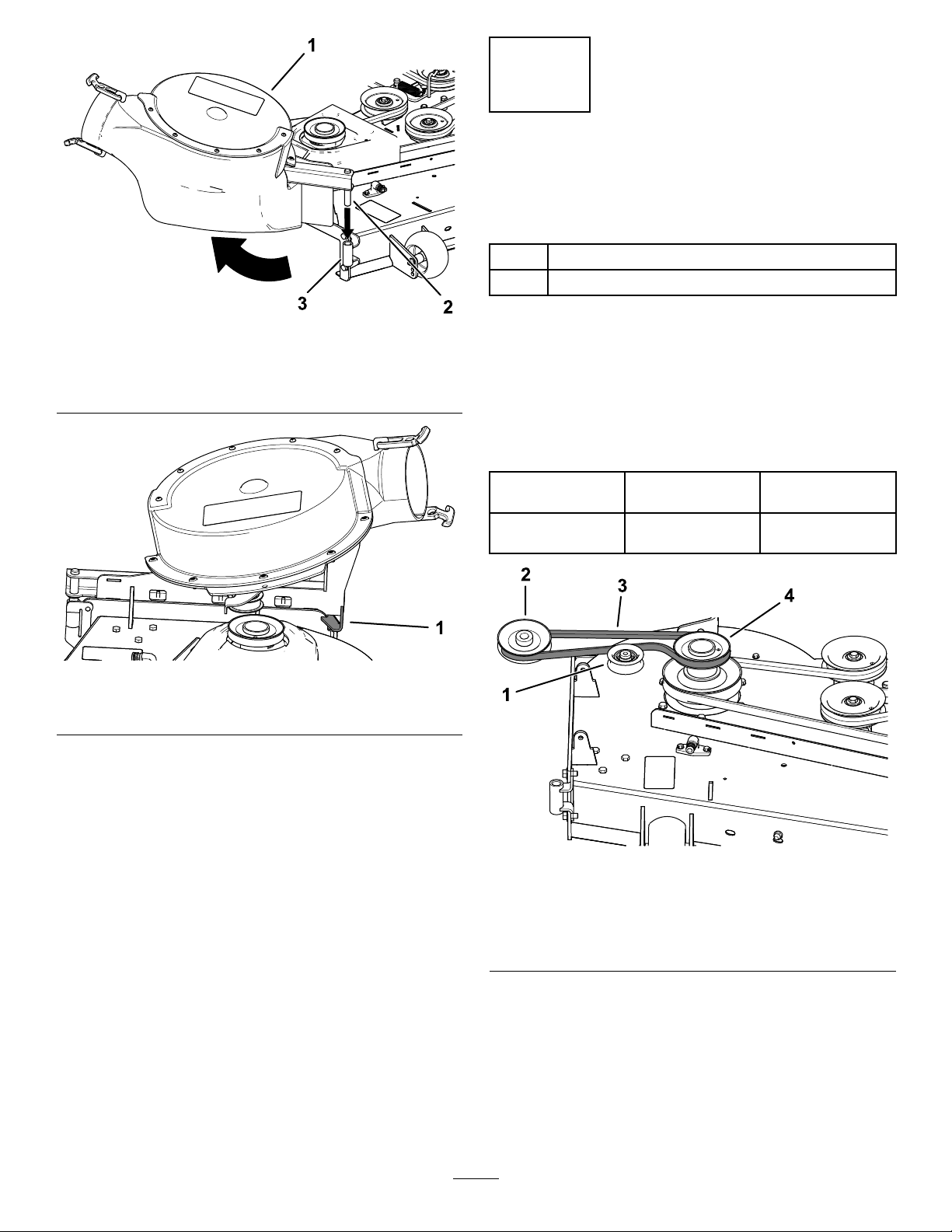 1

3

2

1

2

3

4

1